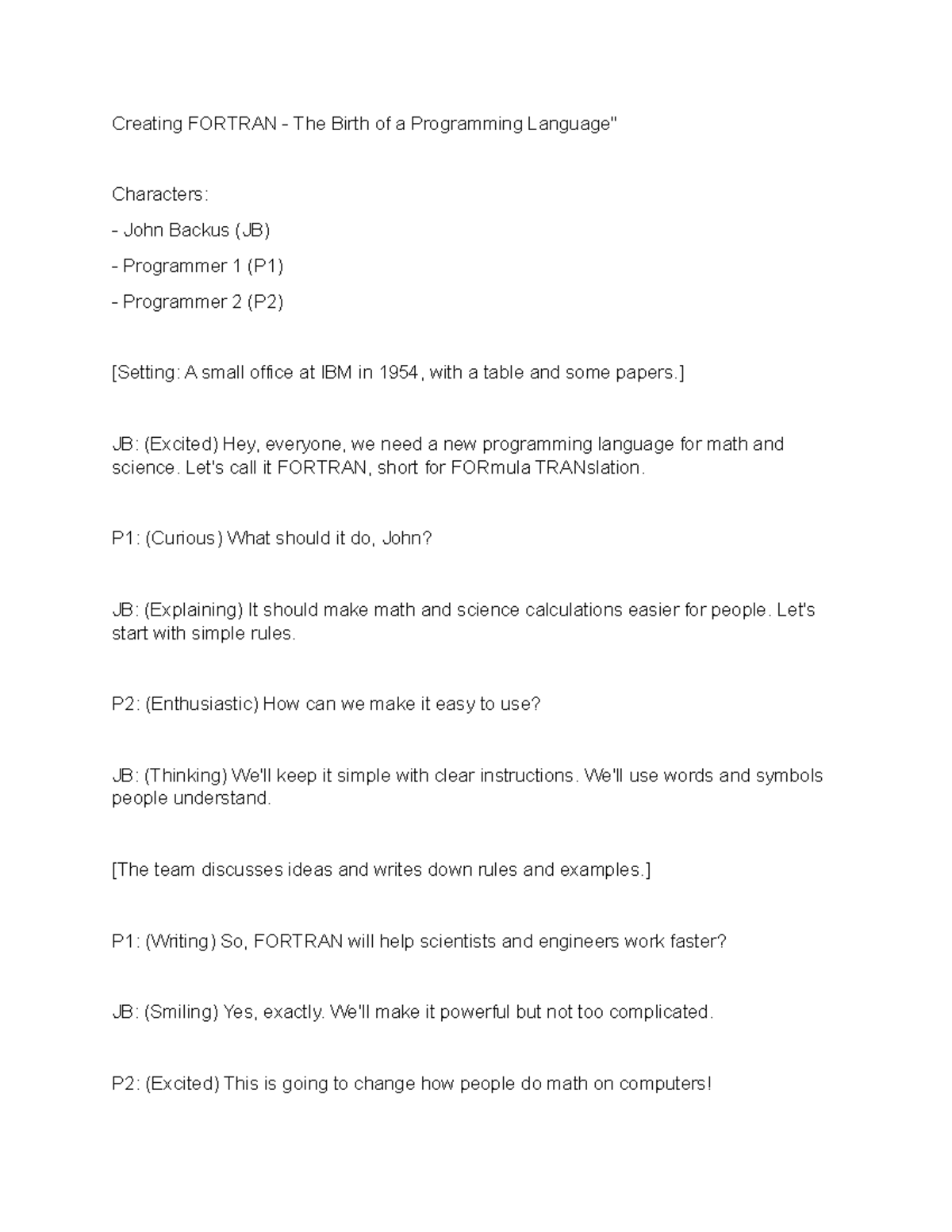 Creating FORTRAN - The Birth of a Programming Language"

Characters:

- John Backus (JB)

- Programmer 1 (P1)

- Programmer 2 (P2)

[Setting: A small office at IBM in 1954, with a table and some papers.]

JB: (Excited) Hey, everyone, we need a new programming language for math and science. Let's call it FORTRAN, short for FORmula TRANslation.

P1: (Curious) What should it do, John?

JB: (Explaining) It should make math and science calculations easier for people. Let's start with simple rules.

P2: (Enthusiastic) How can we make it easy to use?

JB: (Thinking) We'll keep it simple with clear instructions. We'll use words and symbols people understand.

[The team discusses ideas and writes down rules and examples.]

P1: (Writing) So, FORTRAN will help scientists and engineers work faster?

JB: (Smiling) Yes, exactly. We'll make it powerful but not too complicated.

P2: (Excited) This is going to change how people do math on computers!